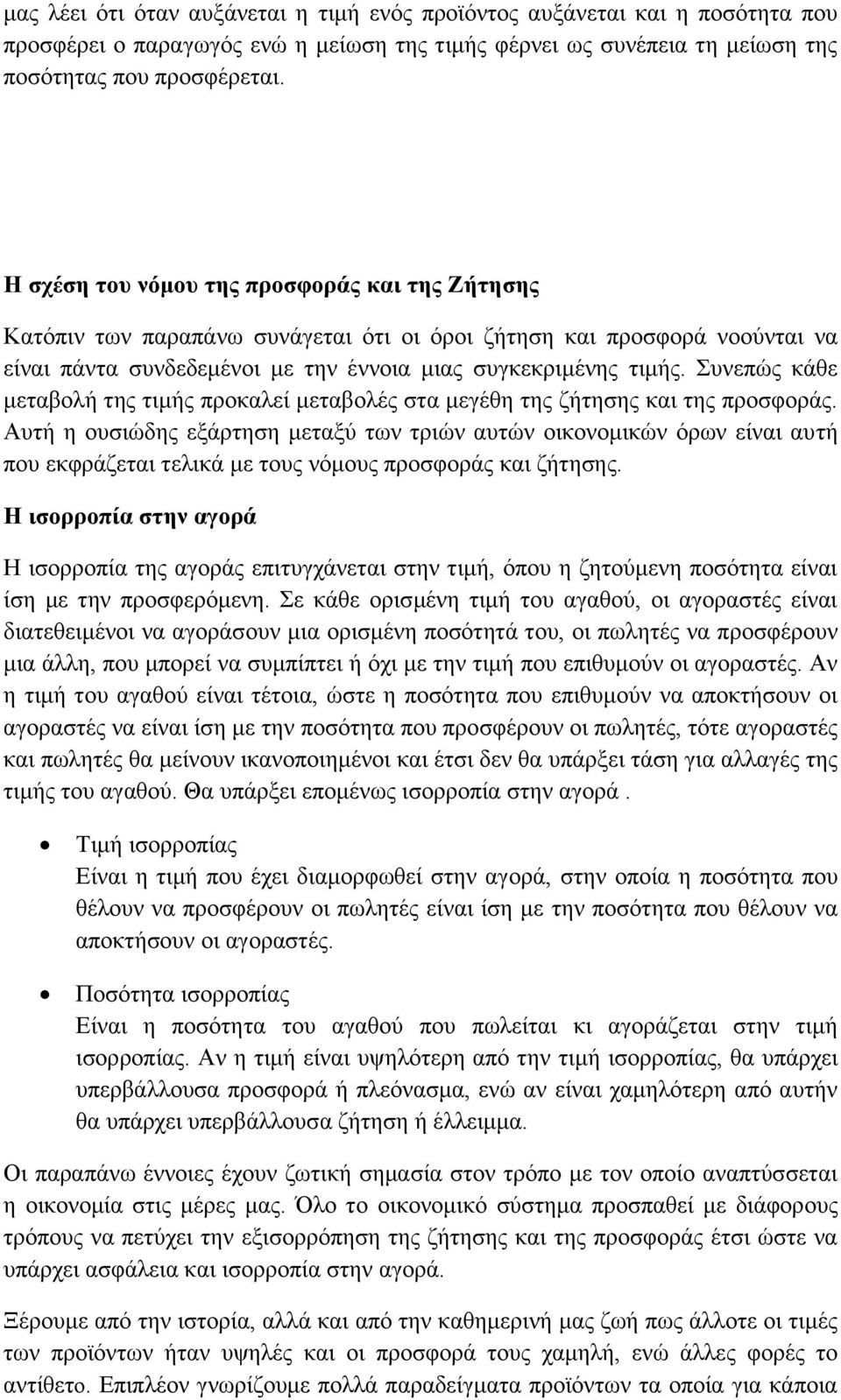 μας λέει ότι όταν αυξάνεται η τιμή ενός προϊόντος αυξάνεται και η ποσότητα που προσφέρει ο παραγωγός ενώ η μείωση της τιμής φέρνει ως συνέπεια τη μείωση της ποσότητας που προσφέρεται.

Η σχέση του νόμου της προσφοράς και της Ζήτησης

Κατόπιν των παραπάνω συνάγεται ότι οι όροι ζήτηση και προσφορά νοούνται να είναι πάντα συνδεδεμένοι με την έννοια μιας συγκεκριμένης τιμής. Συνεπώς κάθε μεταβολή της τιμής προκαλεί μεταβολές στα μεγέθη της ζήτησης και της προσφοράς. Αυτή η ουσιώδης εξάρτηση μεταξύ των τριών αυτών οικονομικών όρων είναι αυτή που εκφράζεται τελικά με τους νόμους προσφοράς και ζήτησης.

Η ισορροπία στην αγορά

Η ισορροπία της αγοράς επιτυγχάνεται στην τιμή, όπου η ζητούμενη ποσότητα είναι ίση με την προσφερόμενη. Σε κάθε ορισμένη τιμή του αγαθού, οι αγοραστές είναι διατεθειμένοι να αγοράσουν μια ορισμένη ποσότητά του, οι πωλητές να προσφέρουν μια άλλη, που μπορεί να συμπίπτει ή όχι με την τιμή που επιθυμούν οι αγοραστές. Αν η τιμή του αγαθού είναι τέτοια, ώστε η ποσότητα που επιθυμούν να αποκτήσουν οι αγοραστές να είναι ίση με την ποσότητα που προσφέρουν οι πωλητές, τότε αγοραστές και πωλητές θα μείνουν ικανοποιημένοι και έτσι δεν θα υπάρξει τάση για αλλαγές της τιμής του αγαθού. Θα υπάρξει επομένως ισορροπία στην αγορά .

• Τιμή ισορροπίας
Είναι η τιμή που έχει διαμορφωθεί στην αγορά, στην οποία η ποσότητα που θέλουν να προσφέρουν οι πωλητές είναι ίση με την ποσότητα που θέλουν να αποκτήσουν οι αγοραστές.

• Ποσότητα ισορροπίας
Είναι η ποσότητα του αγαθού που πωλείται κι αγοράζεται στην τιμή ισορροπίας. Αν η τιμή είναι υψηλότερη από την τιμή ισορροπίας, θα υπάρχει υπερβάλλουσα προσφορά ή πλεόνασμα, ενώ αν είναι χαμηλότερη από αυτήν θα υπάρχει υπερβάλλουσα ζήτηση ή έλλειμμα.

Οι παραπάνω έννοιες έχουν ζωτική σημασία στον τρόπο με τον οποίο αναπτύσσεται η οικονομία στις μέρες μας. Όλο το οικονομικό σύστημα προσπαθεί με διάφορους τρόπους να πετύχει την εξισορρόπηση της ζήτησης και της προσφοράς έτσι ώστε να υπάρχει ασφάλεια και ισορροπία στην αγορά.

Ξέρουμε από την ιστορία, αλλά και από την καθημερινή μας ζωή πως άλλοτε οι τιμές των προϊόντων ήταν υψηλές και οι προσφορά τους χαμηλή, ενώ άλλες φορές το αντίθετο. Επιπλέον γνωρίζουμε πολλά παραδείγματα προϊόντων τα οποία για κάποια